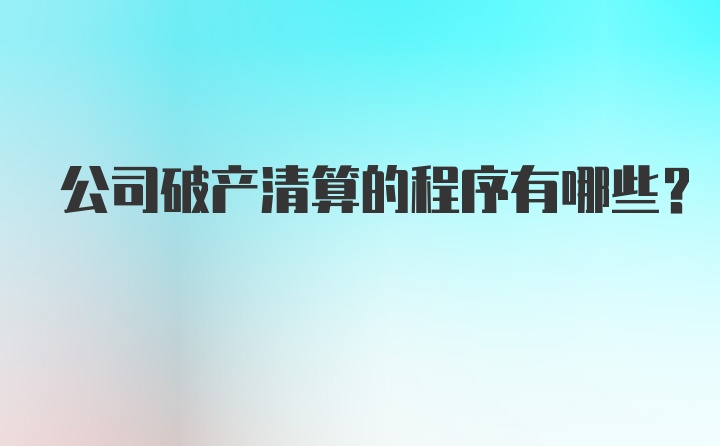 公司破产清算的程序有哪些？